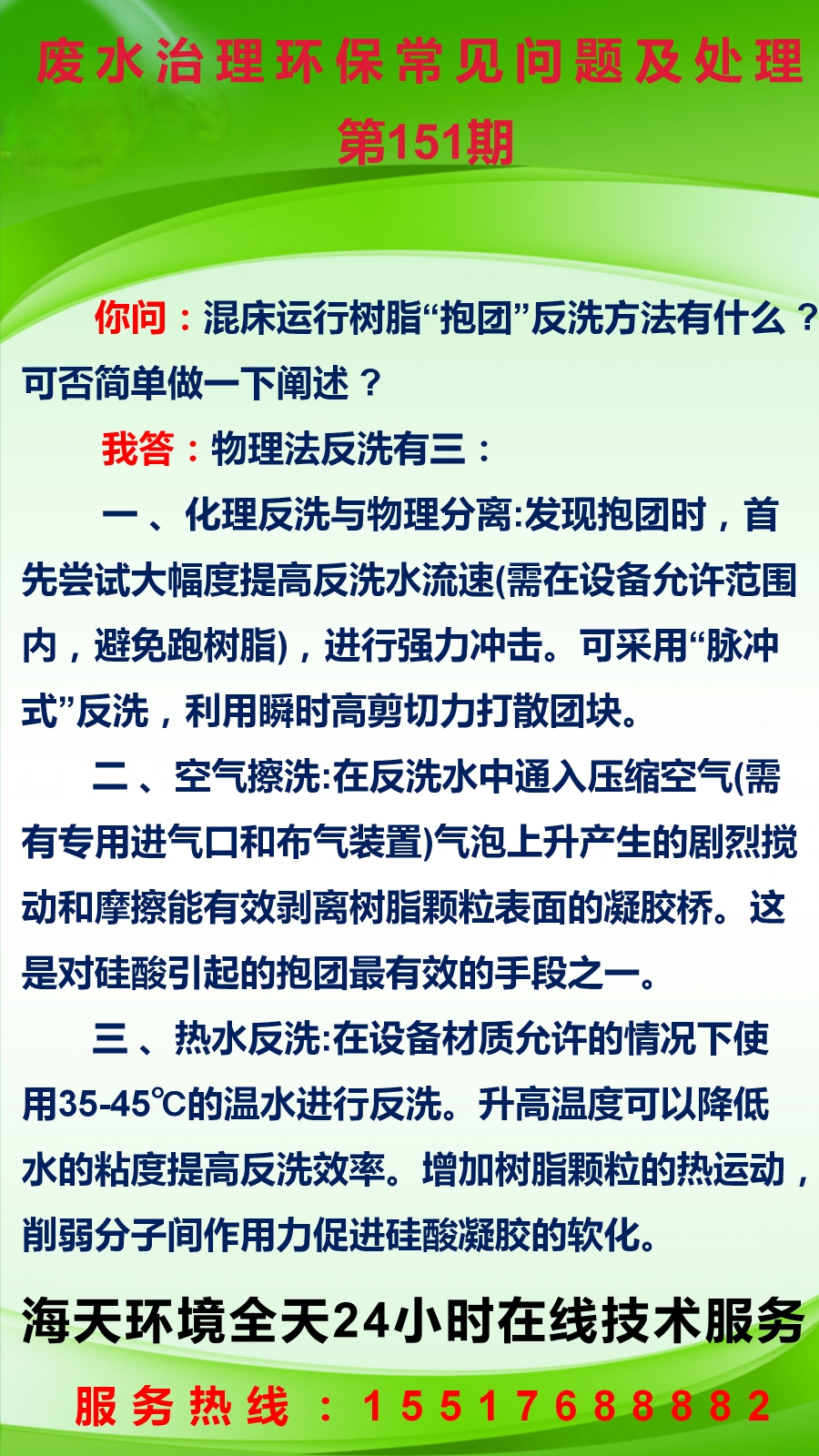 废水治理环保常见问题及处理
第151期

你问：混床运行树脂“抱团”反洗方法有什么？可否简单做一下阐述？

我答：物理法反洗有三：

一、化理反洗与物理分离:发现抱团时，首先尝试大幅度提高反洗水流速(需在设备允许范围内，避免跑树脂)，进行强力冲击。可采用“脉冲式”反洗，利用瞬时高剪切力打散团块。

二、空气擦洗:在反洗水中通入压缩空气(需有专用进气口和布气装置)气泡上升产生的剧烈搅动和摩擦能有效剥离树脂颗粒表面的凝胶桥。这是对硅酸引起的抱团最有效的手段之一。

三、热水反洗:在设备材质允许的情况下使用35-45℃的温水进行反洗。升高温度可以降低水的粘度提高反洗效率。增加树脂颗粒的热运动，削弱分子间作用力促进硅酸凝胶的软化。

海天环境全天24小时在线技术服务

服务热线：15517688882